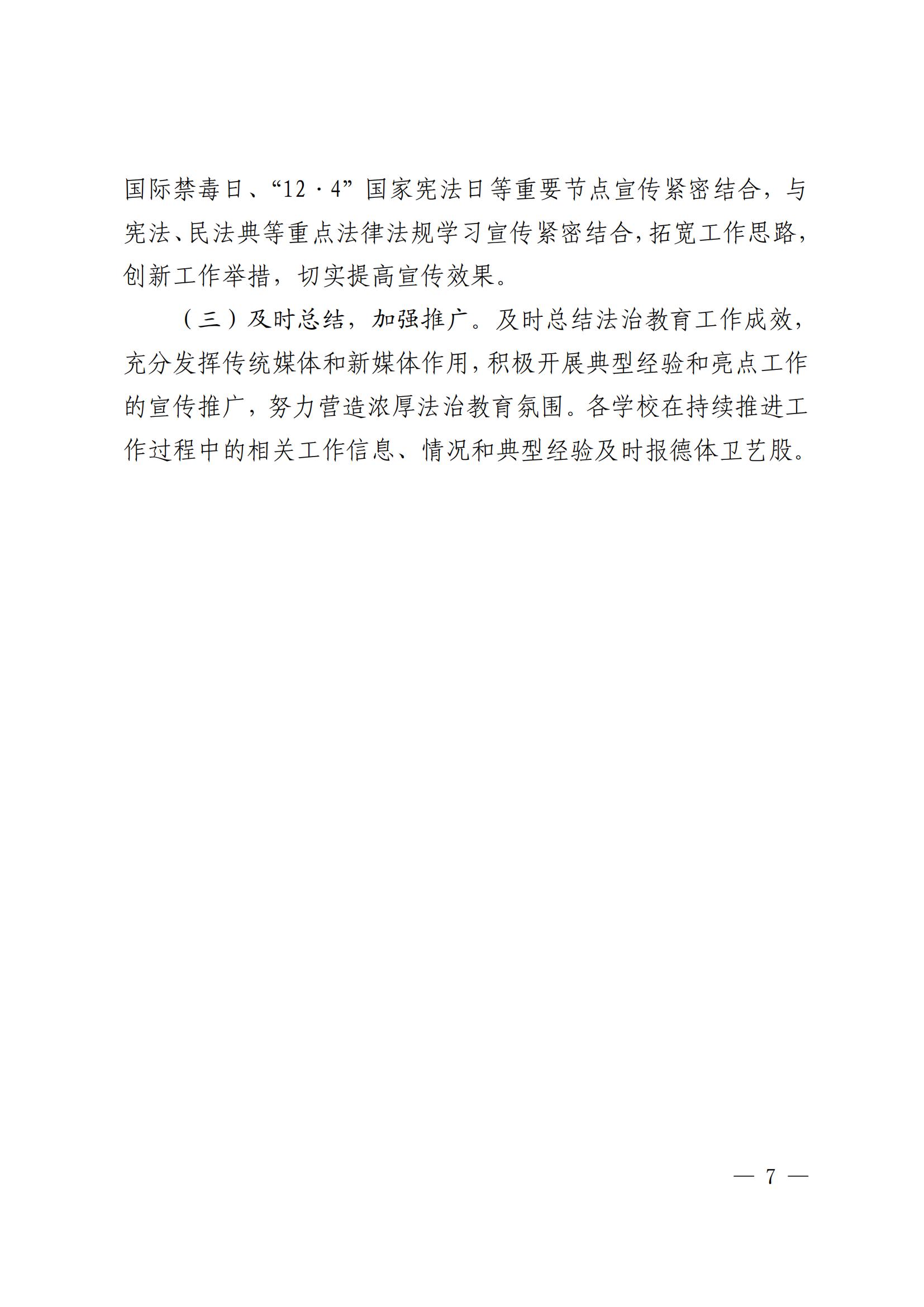 国际禁毒日、“12·4”国家宪法日等重要节点宣传紧密结合，与宪法、民法典等重点法律法规学习宣传紧密结合，拓宽工作思路，创新工作举措，切实提高宣传效果。

（三）及时总结，加强推广。及时总结法治教育工作成效，充分发挥传统媒体和新媒体作用，积极开展典型经验和亮点工作的宣传推广，努力营造浓厚法治教育氛围。各学校在持续推进工作过程中的相关工作信息、情况和典型经验及时报德体卫艺股。

— 7 —